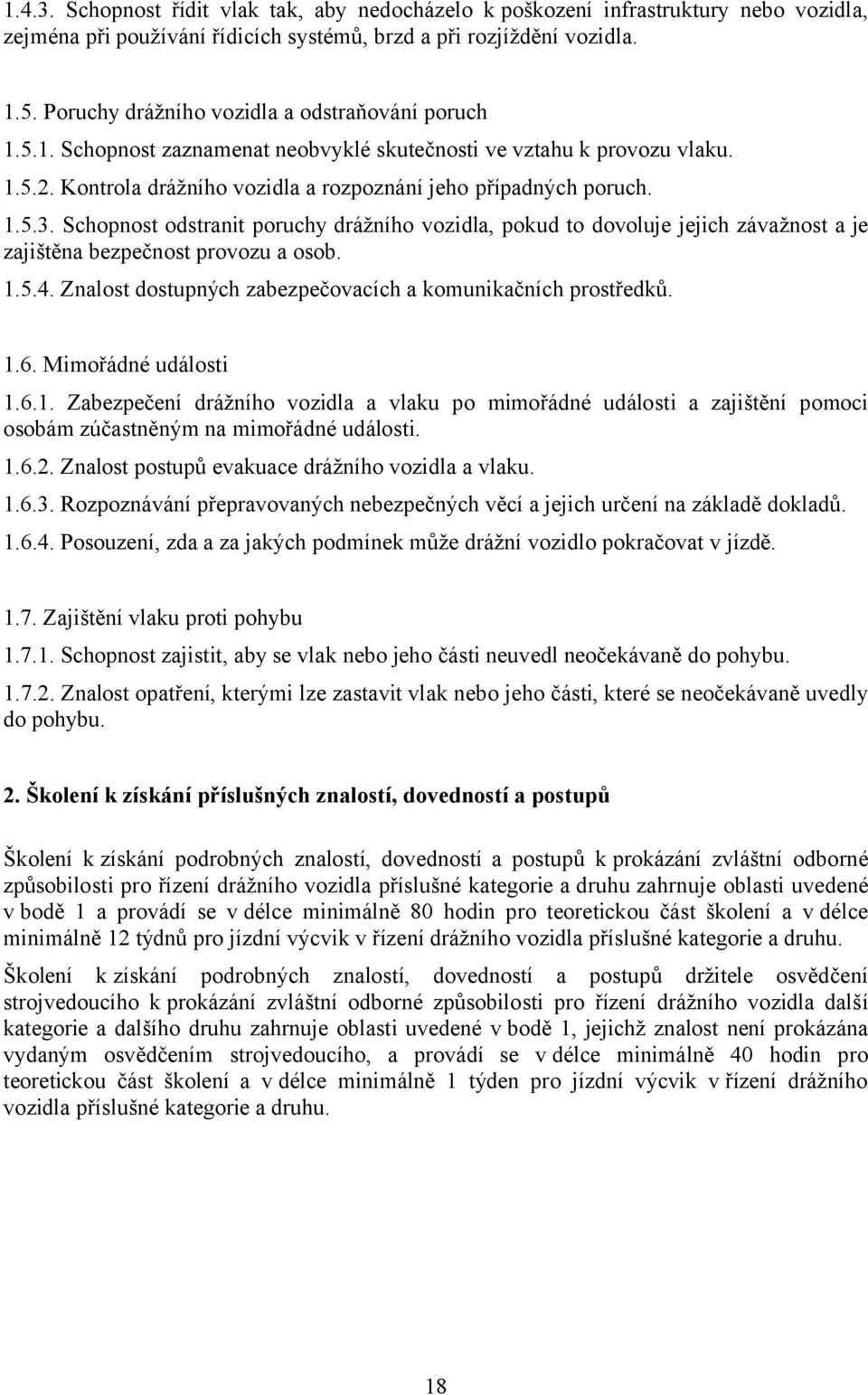 1.4.3. Schopnost řídit vlak tak, aby nedocházelo k poškození infrastruktury nebo vozidla, zejména při používání řídicích systémů, brzd a při rozjíždění vozidla.

1.5. Poruchy drážního vozidla a odstraňování poruch

1.5.1. Schopnost zaznamenat neobvyklé skutečnosti ve vztahu k provozu vlaku.

1.5.2. Kontrola drážního vozidla a rozpoznání jeho případných poruch.

1.5.3. Schopnost odstranit poruchy drážního vozidla, pokud to dovoluje jejich závažnost a je zajištěna bezpečnost provozu a osob.

1.5.4. Znalost dostupných zabezpečovacích a komunikačních prostředků.

1.6. Mimořádné události

1.6.1. Zabezpečení drážního vozidla a vlaku po mimořádné události a zajištění pomoci osobám zúčastněným na mimořádné události.

1.6.2. Znalost postupů evakuace drážního vozidla a vlaku.

1.6.3. Rozpoznávání přepravovaných nebezpečných věcí a jejich určení na základě dokladů.

1.6.4. Posouzení, zda a za jakých podmínek může drážní vozidlo pokračovat v jízdě.

1.7. Zajištění vlaku proti pohybu

1.7.1. Schopnost zajistit, aby se vlak nebo jeho části neuvedl neočekávaně do pohybu.

1.7.2. Znalost opatření, kterými lze zastavit vlak nebo jeho části, které se neočekávaně uvedly do pohybu.

2. Školení k získání příslušných znalostí, dovedností a postupů

Školení k získání podrobných znalostí, dovedností a postupů k prokázání zvláštní odborné způsobilosti pro řízení drážního vozidla příslušné kategorie a druhu zahrnuje oblasti uvedené v bodě 1 a provádí se v délce minimálně 80 hodin pro teoretickou část školení a v délce minimálně 12 týdnů pro jízdní výcvik v řízení drážního vozidla příslušné kategorie a druhu.

Školení k získání podrobných znalostí, dovedností a postupů držitele osvědčení strojvedoucího k prokázání zvláštní odborné způsobilosti pro řízení drážního vozidla další kategorie a dalšího druhu zahrnuje oblasti uvedené v bodě 1, jejichž znalost není prokázána vydaným osvědčením strojvedoucího, a provádí se v délce minimálně 40 hodin pro teoretickou část školení a v délce minimálně 1 týden pro jízdní výcvik v řízení drážního vozidla příslušné kategorie a druhu.

18